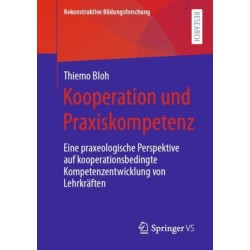 Rekonstruktive Bildungsforschung

RESEARCH

Thiemo Bloh

Kooperation und Praxiskompetenz

Eine praxeologische Perspektive auf kooperationsbedingte Kompetenzentwicklung von Lehrkräften

Springer VS